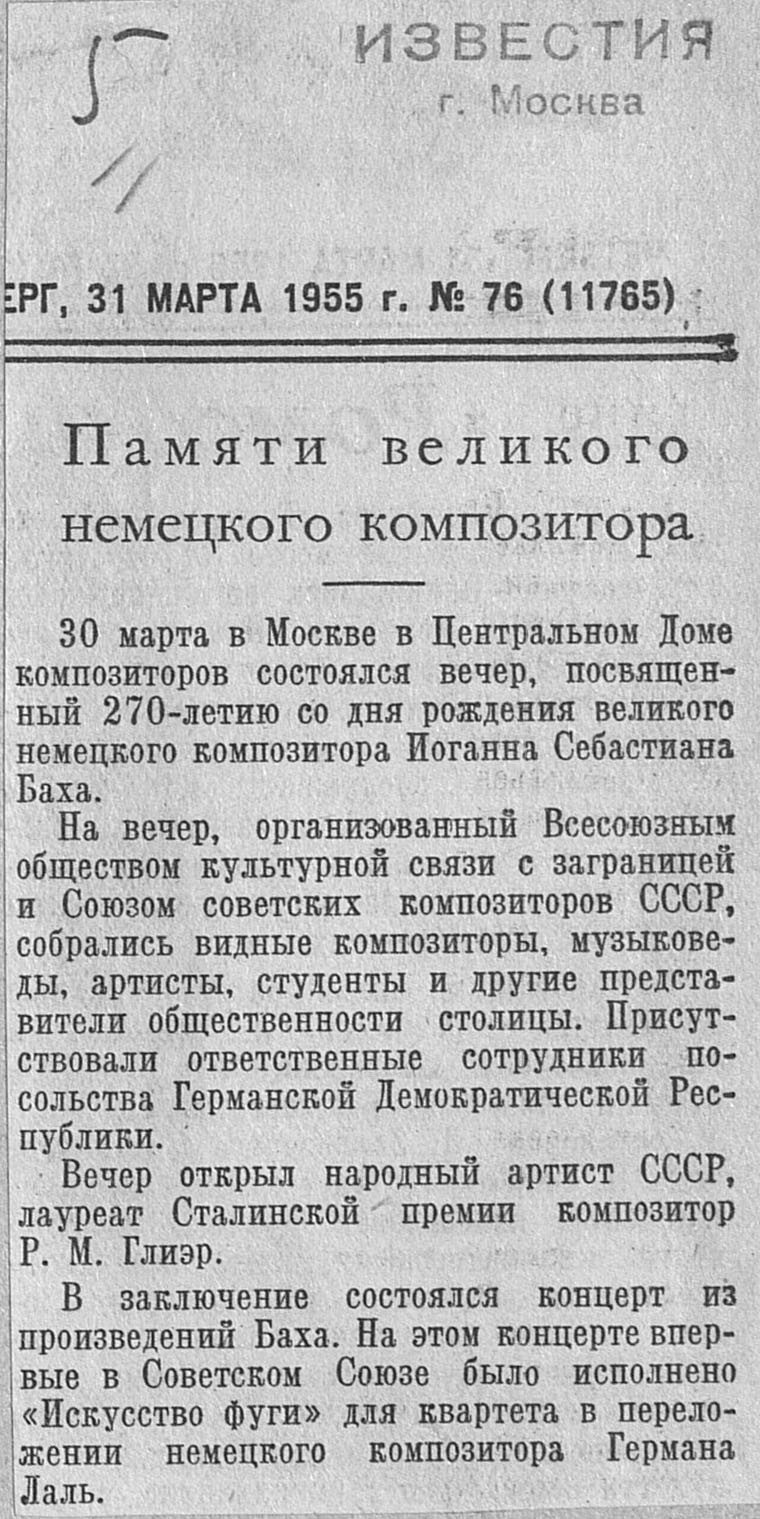 5

ИЗВЕСТИЯ
г. Москва

ЕРГ, 31 МАРТА 1955 г. № 76 (11765)

Памяти великого немецкого композитора

30 марта в Москве в Центральном Доме композиторов состоялся вечер, посвященный 270-летию со дня рождения великого немецкого композитора Иоганна Себастиана Баха.

На вечер, организованный Всесоюзным обществом культурной связи с заграницей и Союзом советских композиторов СССР, собрались видные композиторы, музыковеды, артисты, студенты и другие представители общественности столицы. Присутствовали ответственные сотрудники посольства Германской Демократической Республики.

Вечер открыл народный артист СССР, лауреат Сталинской премии композитор Р. М. Глиэр.

В заключение состоялся концерт из произведений Баха. На этом концерте впервые в Советском Союзе было исполнено «Искусство фуги» для квартета в переложении немецкого композитора Германа Лаль.